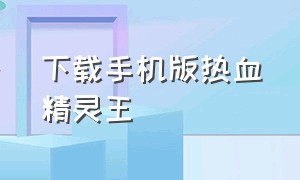 下载手机版热血精灵王